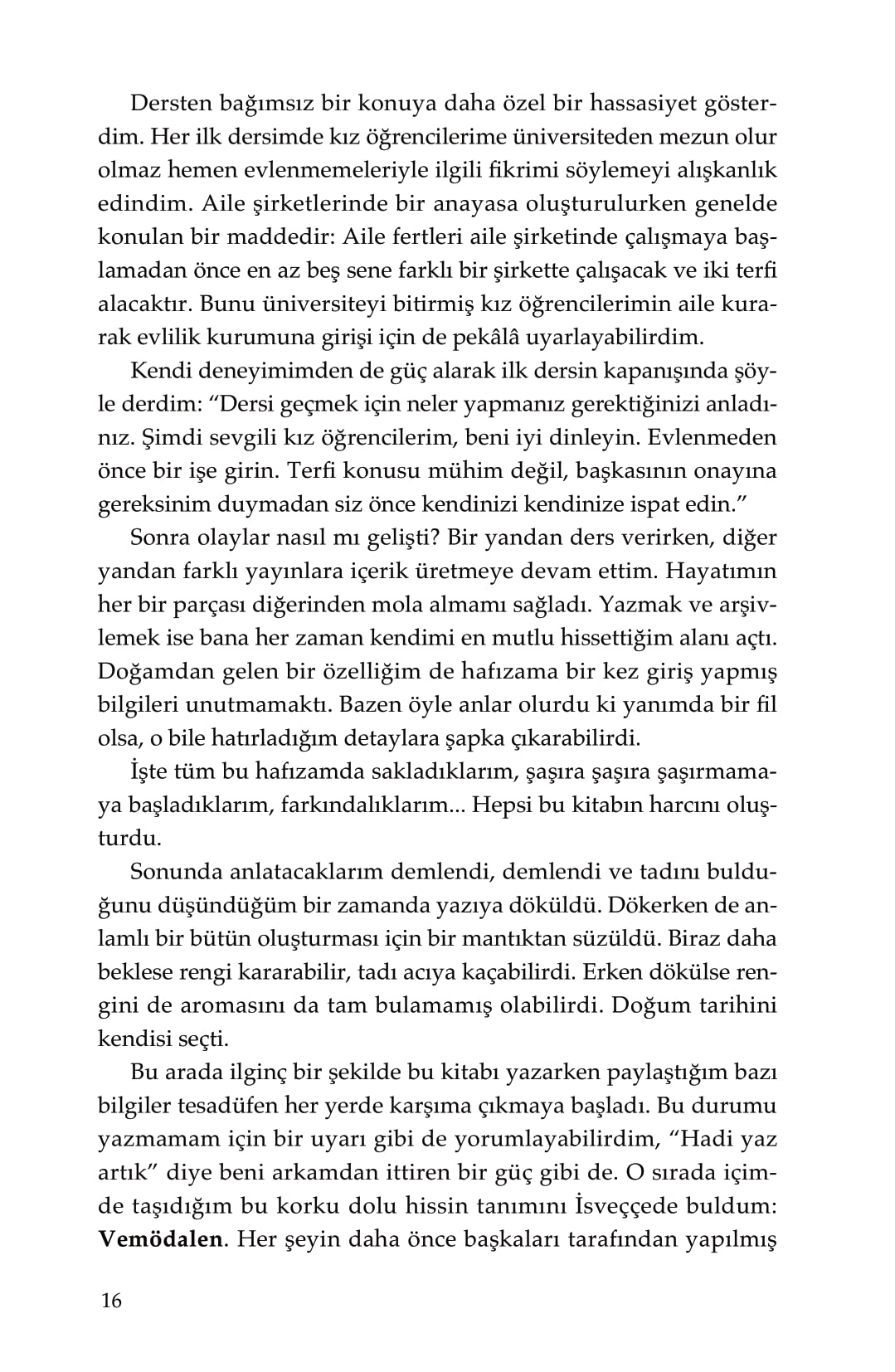 Dersten bağımsız bir konuya daha özel bir hassasiyet gösterdim. Her ilk dersimde kız öğrencilerime üniversiteden mezun olur olmaz hemen evlenmemeleriyle ilgili fikrimi söylemeyi alışkanlık edindim. Aile şirketlerinde bir anayasa oluşturulurken genelde konulan bir maddedir: Aile fertleri aile şirketinde çalışmaya başlamadan önce en az beş sene farklı bir şirkette çalışacak ve iki terfi alacaktır. Bunu üniversiteyi bitirmiş kız öğrencilerimin aile kurarak evlilik kurumuna girişi için de pekâlâ uyarlayabilirdim.

Kendi deneyimimden de güç alarak ilk dersin kapanışında şöyle derdim: "Dersi geçmek için neler yapmanız gerektiğinizi anladınız. Şimdi sevgili kız öğrencilerim, beni iyi dinleyin. Evlenmeden önce bir işe girin. Terfi konusu mühim değil, başkasının onayına gereksinim duymadan siz önce kendinizi kendinize ispat edin."

Sonra olaylar nasıl mı gelişti? Bir yandan ders verirken, diğer yandan farklı yayınlara içerik üretmeye devam ettim. Hayatımın her bir parçası diğerinden mola almamı sağladı. Yazmak ve arşivlemek ise bana her zaman kendimi en mutlu hissettiğim alanı açtı. Doğamdan gelen bir özelliğim de hafızama bir kez giriş yapmış bilgileri unutmamaktı. Bazen öyle anlar olurdu ki yanımda bir fil olsa, o bile hatırladığım detaylara şapka çıkarabilirdi.

İşte tüm bu hafızamda sakladıklarım, şaşıra şaşıra şaşırmamaya başladıklarım, farkındalıklarım... Hepsi bu kitabın harcını oluşturdu.

Sonunda anlatacaklarım demlendi, demlendi ve tadını bulduğunu düşündüğüm bir zamanda yazıya döküldü. Dökerken de anlamlı bir bütün oluşturması için bir mantıktan süzüldü. Biraz daha beklese rengi kararabilir, tadı acıya kaçabilirdi. Erken dökülse rengini de aromasını da tam bulamamış olabilirdi. Doğum tarihini kendisi seçti.

Bu arada ilginç bir şekilde bu kitabı yazarken paylaştığım bazı bilgiler tesadüfen her yerde karşıma çıkmaya başladı. Bu durumu yazmamam için bir uyarı gibi de yorumlayabilirdim, "Hadi yaz artık" diye beni arkamdan ittiren bir güç gibi de. O sırada içimde taşıdığım bu korku dolu hissin tanımını İsveççede buldum: Vemödalen. Her şeyin daha önce başkaları tarafından yapılmış

16